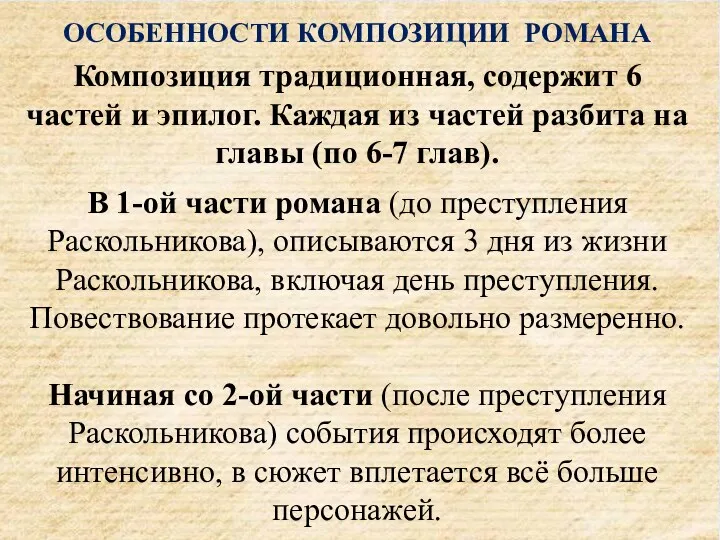 ОСОБЕННОСТИ КОМПОЗИЦИИ РОМАНА

Композиция традиционная, содержит 6 частей и эпилог. Каждая из частей разбита на главы (по 6-7 глав).

В 1-ой части романа (до преступления Раскольникова), описываются 3 дня из жизни Раскольникова, включая день преступления. Повествование протекает довольно размеренно.

Начиная со 2-ой части (после преступления Раскольникова) события происходят более интенсивно, в сюжет вплетается всё больше персонажей.